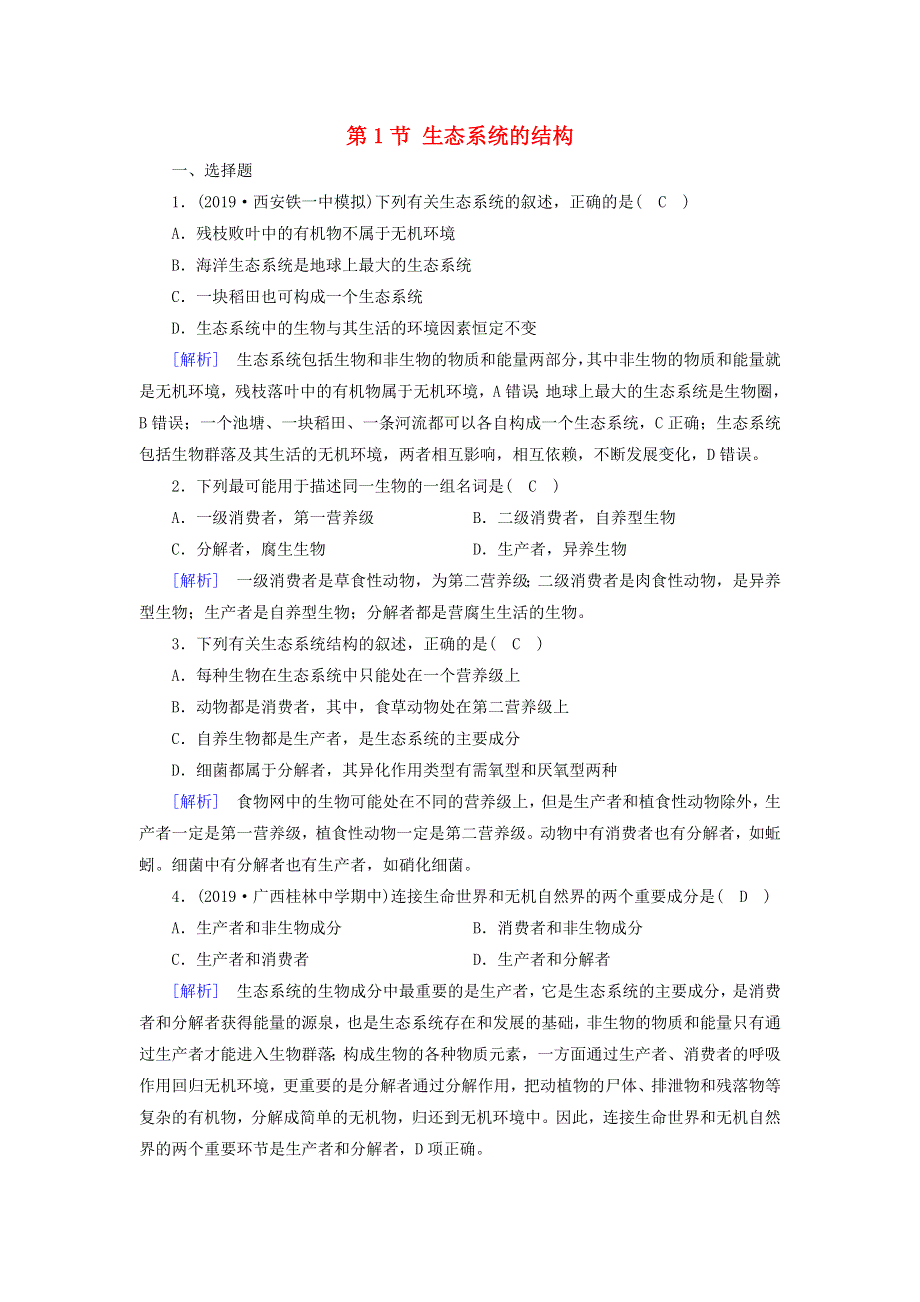 第 1 节 生态系统的结构

一、选择题

1．(2019·西安铁一中模拟)下列有关生态系统的叙述，正确的是( C )

A．残枝败叶中的有机物不属于无机环境

B．海洋生态系统是地球上最大的生态系统

C．一块稻田也可构成一个生态系统

D．生态系统中的生物与其生活的环境因素恒定不变

[解析] 生态系统包括生物和非生物的物质和能量两部分，其中非生物的物质和能量就是无机环境，残枝落叶中的有机物属于无机环境，A 错误；地球上最大的生态系统是生物圈，B 错误；一个池塘、一块稻田、一条河流都可以各自构成一个生态系统，C 正确；生态系统包括生物群落及其生活的无机环境，两者相互影响，相互依赖，不断发展变化，D 错误。

2．下列最可能用于描述同一生物的一组名词是( C )

A．一级消费者，第一营养级

B．二级消费者，自养型生物

C．分解者，腐生生物

D．生产者，异养生物

[解析] 一级消费者是草食性动物，为第二营养级；二级消费者是肉食性动物，是异养型生物；生产者是自养型生物；分解者都是营腐生生活的生物。

3．下列有关生态系统结构的叙述，正确的是( C )

A．每种生物在生态系统中只能处在一个营养级上

B．动物都是消费者，其中，食草动物处在第二营养级上

C．自养生物都是生产者，是生态系统的主要成分

D．细菌都属于分解者，其异化作用类型有需氧型和厌氧型两种

[解析] 食物网中的生物可能处在不同的营养级上，但是生产者和植食性动物除外，生产者一定是第一营养级，植食性动物一定是第二营养级。动物中有消费者也有分解者，如蚯蚓。细菌中有分解者也有生产者，如硝化细菌。

4．(2019·广西桂林中学期中)连接生命世界和无机自然界的两个重要成分是( D )

A．生产者和非生物成分

B．消费者和非生物成分

C．生产者和消费者

D．生产者和分解者

[解析] 生态系统的生物成分中最重要的是生产者，它是生态系统的主要成分，是消费者和分解者获得能量的源泉，也是生态系统存在和发展的基础，非生物的物质和能量只有通过生产者才能进入生物群落；构成生物的各种物质元素，一方面通过生产者、消费者的呼吸作用回归无机环境，更重要的是分解者通过分解作用，把动植物的尸体、排泄物和残落物等复杂的有机物，分解成简单的无机物，归还到无机环境中。因此，连接生命世界和无机自然界的两个重要环节是生产者和分解者，D 项正确。